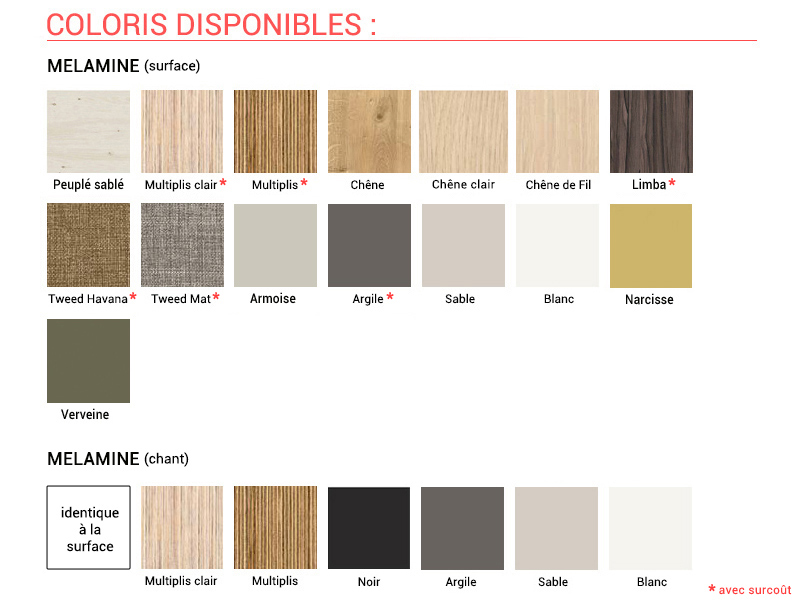 COLORIS DISPONIBLES :

MELAMINE (surface)

Peuplé sablé
Multiplis clair *
Multiplis *
Chêne
Chêne clair
Chêne de Fil
Limba *

Tweed Havana *
Tweed Mat *
Armoise
Argile *
Sable
Blanc
Narcisse

Verveine

MELAMINE (chant)

identique à la surface
Multiplis clair
Multiplis
Noir
Argile
Sable
Blanc

* avec surcoût